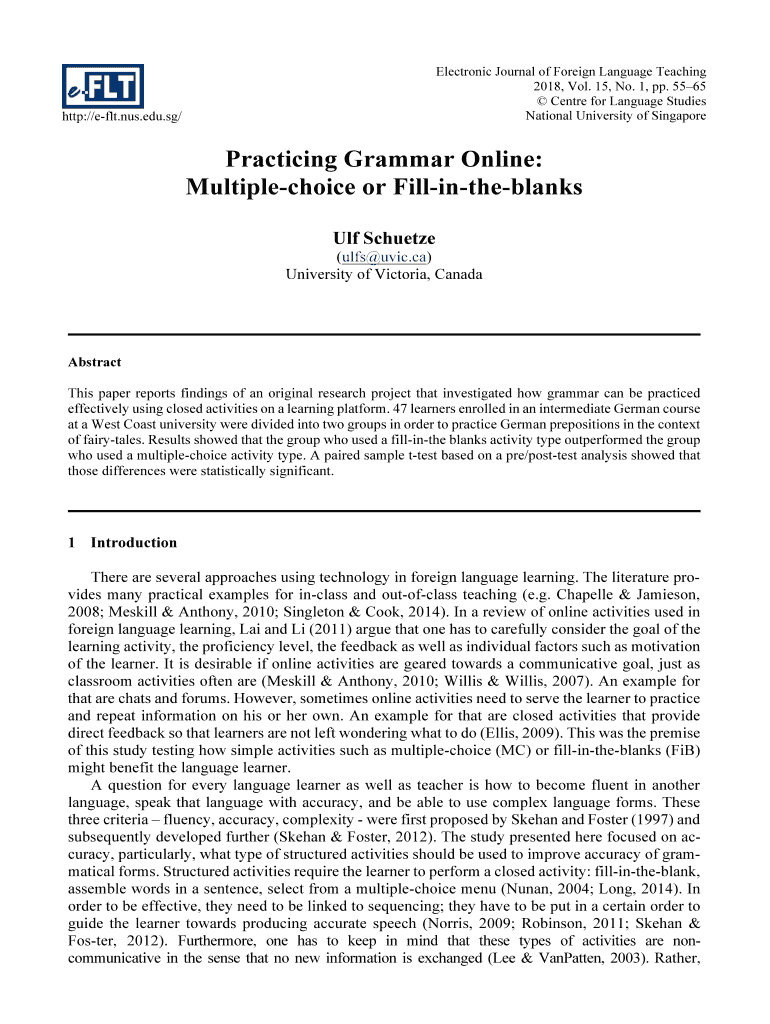 e-FLT

http://e-flt.nus.edu.sg/

Electronic Journal of Foreign Language Teaching
2018, Vol. 15, No. 1, pp. 55–65
© Centre for Language Studies
National University of Singapore

Practicing Grammar Online:
Multiple-choice or Fill-in-the-blanks

Ulf Schuetze
(ulfs@uvic.ca)
University of Victoria, Canada

Abstract

This paper reports findings of an original research project that investigated how grammar can be practiced effectively using closed activities on a learning platform. 47 learners enrolled in an intermediate German course at a West Coast university were divided into two groups in order to practice German prepositions in the context of fairy-tales. Results showed that the group who used a fill-in-the blanks activity type outperformed the group who used a multiple-choice activity type. A paired sample t-test based on a pre/post-test analysis showed that those differences were statistically significant.

1 Introduction

There are several approaches using technology in foreign language learning. The literature provides many practical examples for in-class and out-of-class teaching (e.g. Chapelle & Jamieson, 2008; Meskill & Anthony, 2010; Singleton & Cook, 2014). In a review of online activities used in foreign language learning, Lai and Li (2011) argue that one has to carefully consider the goal of the learning activity, the proficiency level, the feedback as well as individual factors such as motivation of the learner. It is desirable if online activities are geared towards a communicative goal, just as classroom activities often are (Meskill & Anthony, 2010; Willis & Willis, 2007). An example for that are chats and forums. However, sometimes online activities need to serve the learner to practice and repeat information on his or her own. An example for that are closed activities that provide direct feedback so that learners are not left wondering what to do (Ellis, 2009). This was the premise of this study testing how simple activities such as multiple-choice (MC) or fill-in-the-blanks (FiB) might benefit the language learner.
A question for every language learner as well as teacher is how to become fluent in another language, speak that language with accuracy, and be able to use complex language forms. These three criteria – fluency, accuracy, complexity - were first proposed by Skehan and Foster (1997) and subsequently developed further (Skehan & Foster, 2012). The study presented here focused on accuracy, particularly, what type of structured activities should be used to improve accuracy of grammatical forms. Structured activities require the learner to perform a closed activity: fill-in-the-blank, assemble words in a sentence, select from a multiple-choice menu (Nunan, 2004; Long, 2014). In order to be effective, they need to be linked to sequencing; they have to be put in a certain order to guide the learner towards producing accurate speech (Norris, 2009; Robinson, 2011; Skehan & Fos-ter, 2012). Furthermore, one has to keep in mind that these types of activities are non-communicative in the sense that no new information is exchanged (Lee & VanPatten, 2003). Rather,